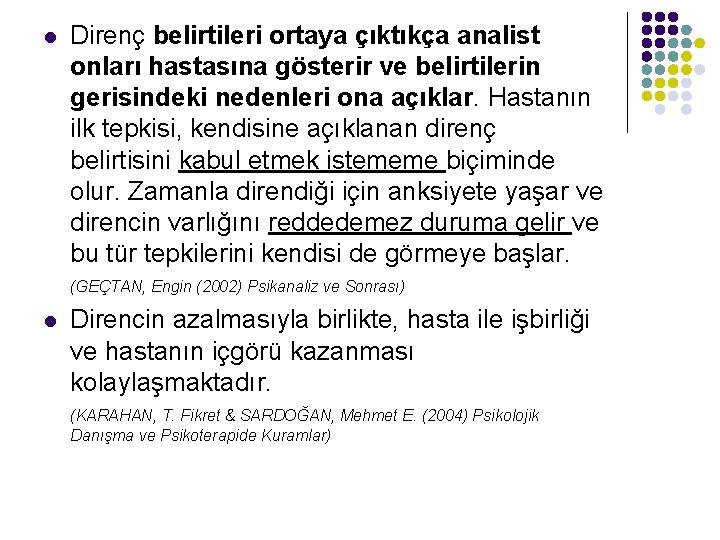 Direnç belirtileri ortaya çıktıkça analist onları hastasına gösterir ve belirtilerin gerisindeki nedenleri ona açıklar. Hastanın ilk tepkisi, kendisine açıklanan direnç belirtisini kabul etmek istememe biçiminde olur. Zamanla direndiği için anksiyete yaşar ve direncin varlığını reddedemez duruma gelir ve bu tür tepkilerini kendisi de görmeye başlar.

(GEÇTAN, Engin (2002) Psikanaliz ve Sonrası)

Direncin azalmasıyla birlikte, hasta ile işbirliği ve hastanın içgörü kazanması kolaylaşmaktadır.

(KARAHAN, T. Fikret & SARDOĞAN, Mehmet E. (2004) Psikolojik Danışma ve Psikoterapide Kuramlar)